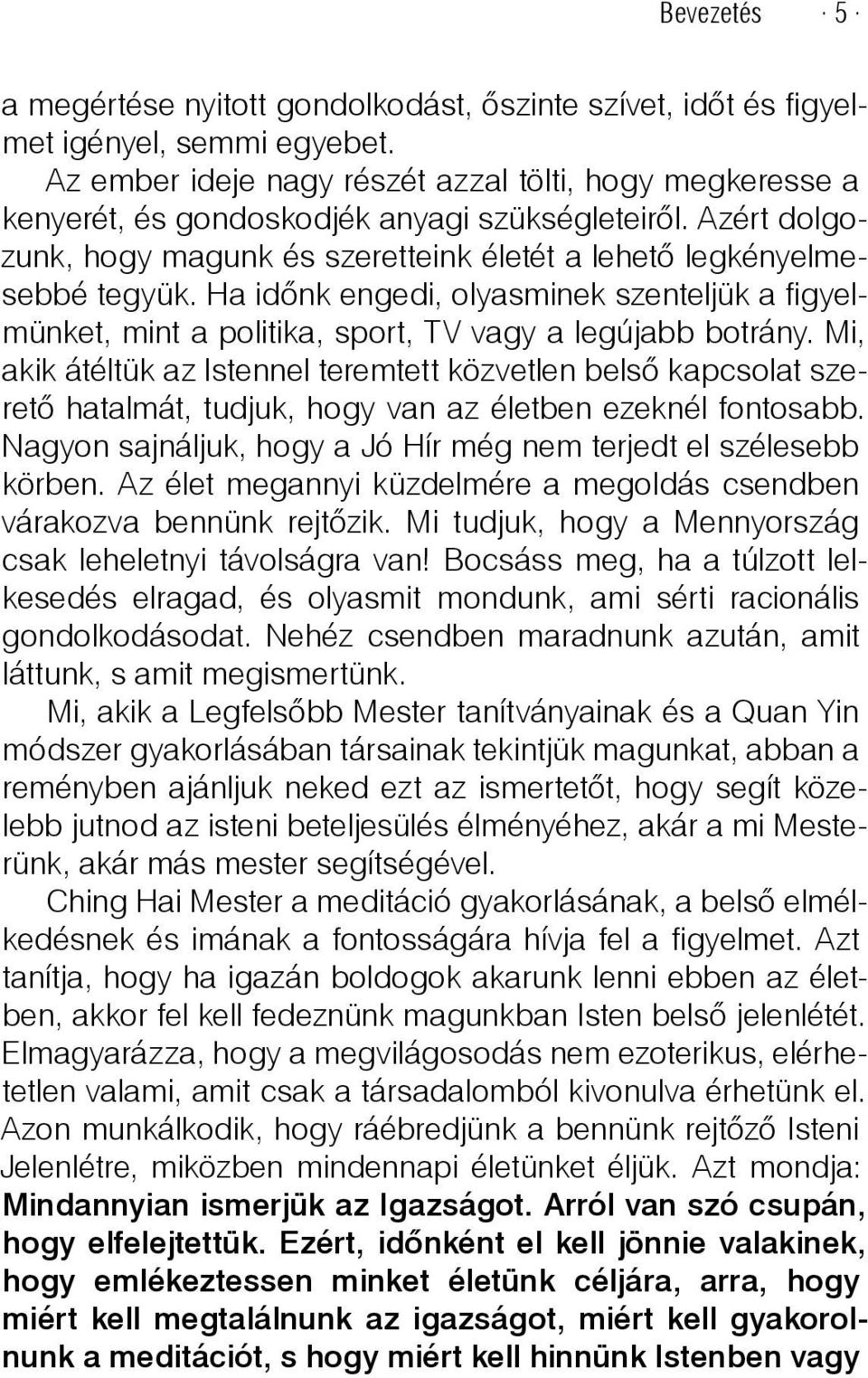 Bevezetés · 5 ·

a megértése nyitott gondolkodást, őszinte szívet, időt és figyelmet igényel, semmi egyebet.

Az ember ideje nagy részét azzal tölti, hogy megkeresse a kenyerét, és gondoskodjék anyagi szükségleteiről. Azért dolgozunk, hogy magunk és szeretteink életét a lehető legkényelmesebbé tegyük. Ha időnk engedi, olyasminek szenteljük a figyelmünket, mint a politika, sport, TV vagy a legújabb botrány. Mi, akik átéltük az Istennel teremtett közvetlen belső kapcsolat szerető hatalmát, tudjuk, hogy van az életben ezeknél fontosabb. Nagyon sajnáljuk, hogy a Jó Hír még nem terjedt el szélesebb körben. Az élet megannyi küzdelmére a megoldás csendben várakozva bennünk rejtőzik. Mi tudjuk, hogy a Mennyország csak leheletnyi távolságra van! Bocsáss meg, ha a túlzott lelkesedés elragad, és olyasmit mondunk, ami sérti racionális gondolkodásodat. Nehéz csendben maradnunk azután, amit láttunk, s amit megismertünk.

Mi, akik a Legfelsőbb Mester tanítványainak és a Quan Yin módszer gyakorlásában társainak tekintjük magunkat, abban a reményben ajánljuk neked ezt az ismertetőt, hogy segít közelebb jutnod az isteni beteljesülés élményéhez, akár a mi Mesterünk, akár más mester segítségével.

Ching Hai Mester a meditáció gyakorlásának, a belső elmélkedésnek és imának a fontosságára hívja fel a figyelmet. Azt tanítja, hogy ha igazán boldogok akarunk lenni ebben az életben, akkor fel kell fedeznünk magunkban Isten belső jelenlétét. Elmagyarázza, hogy a megvilágosodás nem ezoterikus, elérhetetlen valami, amit csak a társadalomból kivonulva érhetünk el. Azon munkálkodik, hogy ráébredjünk a bennünk rejtőző Isteni Jelenlétre, miközben mindennapi életünket éljük. Azt mondja: Mindannyian ismerjük az Igazságot. Arról van szó csupán, hogy elfelejtettük. Ezért, időnként el kell jönnie valakinek, hogy emlékeztessen minket életünk céljára, arra, hogy miért kell megtalálnunk az igazságot, miért kell gyakorolnunk a meditációt, s hogy miért kell hinnünk Istenben vagy